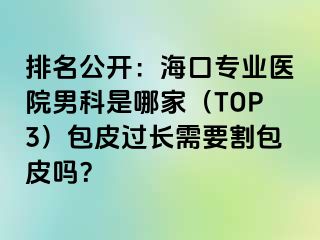 排名公开：海口专业医院男科是哪家（TOP 3）包皮过长需要割包皮吗?